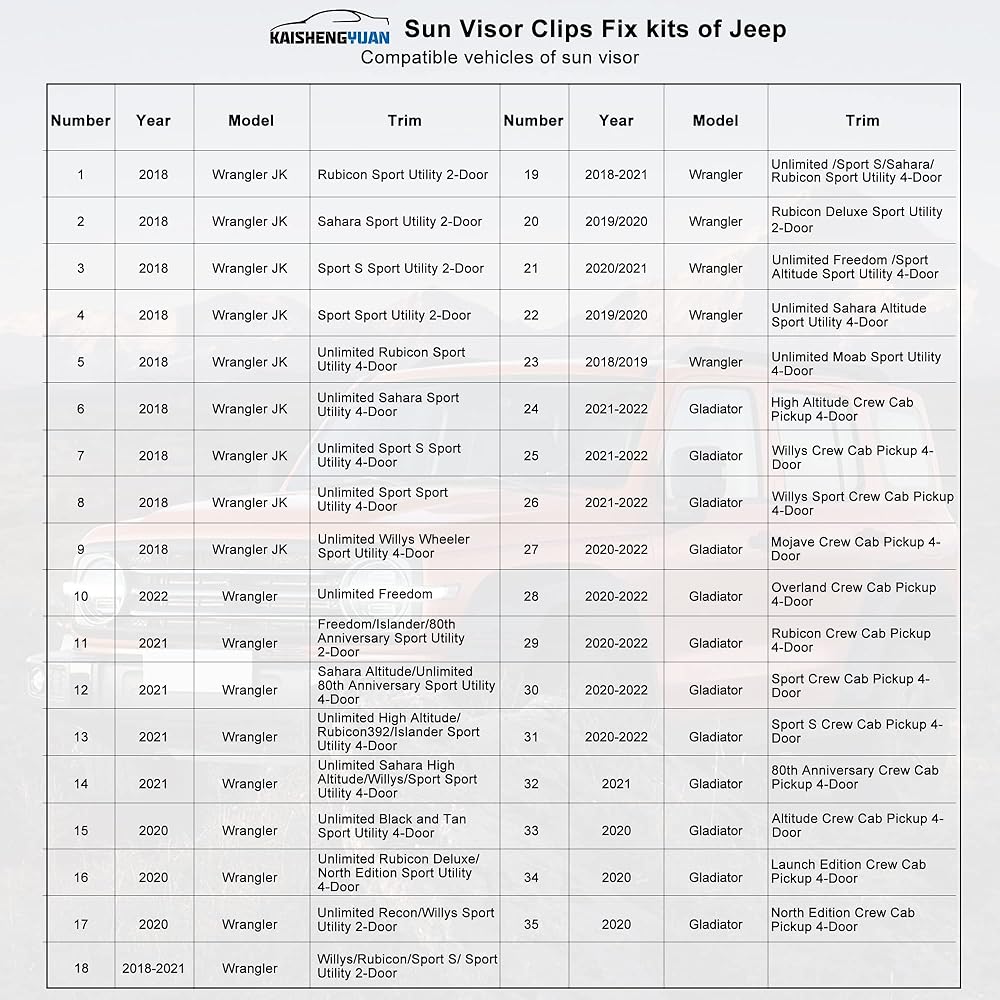 KAISHENGYUAN Sun Visor Clips Fix kits of Jeep
Compatible vehicles of sun visor

| Number | Year | Model | Trim | Number | Year | Model | Trim |
|---|---|---|---|---|---|---|---|
| 1 | 2018 | Wrangler JK | Rubicon Sport Utility 2-Door | 19 | 2018-2021 | Wrangler | Unlimited /Sport S/Sahara/ Rubicon Sport Utility 4-Door |
| 2 | 2018 | Wrangler JK | Sahara Sport Utility 2-Door | 20 | 2019/2020 | Wrangler | Rubicon Deluxe Sport Utility 2-Door |
| 3 | 2018 | Wrangler JK | Sport S Sport Utility 2-Door | 21 | 2020/2021 | Wrangler | Unlimited Freedom /Sport Altitude Sport Utility 4-Door |
| 4 | 2018 | Wrangler JK | Sport Sport Utility 2-Door | 22 | 2019/2020 | Wrangler | Unlimited Sahara Altitude Sport Utility 4-Door |
| 5 | 2018 | Wrangler JK | Unlimited Rubicon Sport Utility 4-Door | 23 | 2018/2019 | Wrangler | Unlimited Moab Sport Utility 4-Door |
| 6 | 2018 | Wrangler JK | Unlimited Sahara Sport Utility 4-Door | 24 | 2021-2022 | Gladiator | High Altitude Crew Cab Pickup 4-Door |
| 7 | 2018 | Wrangler JK | Unlimited Sport S Sport Utility 4-Door | 25 | 2021-2022 | Gladiator | Willys Crew Cab Pickup 4-Door |
| 8 | 2018 | Wrangler JK | Unlimited Sport Sport Utility 4-Door | 26 | 2021-2022 | Gladiator | Willys Sport Crew Cab Pickup 4-Door |
| 9 | 2018 | Wrangler JK | Unlimited Willys Wheeler Sport Utility 4-Door | 27 | 2020-2022 | Gladiator | Mojave Crew Cab Pickup 4-Door |
| 10 | 2022 | Wrangler | Unlimited Freedom | 28 | 2020-2022 | Gladiator | Overland Crew Cab Pickup 4-Door |
| 11 | 2021 | Wrangler | Freedom/Islander/80th Anniversary Sport Utility 2-Door | 29 | 2020-2022 | Gladiator | Rubicon Crew Cab Pickup 4-Door |
| 12 | 2021 | Wrangler | Sahara Altitude/Unlimited 80th Anniversary Sport Utility 4-Door | 30 | 2020-2022 | Gladiator | Sport Crew Cab Pickup 4-Door |
| 13 | 2021 | Wrangler | Unlimited High Altitude/ Rubicon392/Islander Sport Utility 4-Door | 31 | 2020-2022 | Gladiator | Sport S Crew Cab Pickup 4-Door |
| 14 | 2021 | Wrangler | Unlimited Sahara High Altitude/Willys/Sport Sport Utility 4-Door | 32 | 2021 | Gladiator | 80th Anniversary Crew Cab Pickup 4-Door |
| 15 | 2020 | Wrangler | Unlimited Black and Tan Sport Utility 4-Door | 33 | 2020 | Gladiator | Altitude Crew Cab Pickup 4-Door |
| 16 | 2020 | Wrangler | Unlimited Rubicon Deluxe/ North Edition Sport Utility 4-Door | 34 | 2020 | Gladiator | Launch Edition Crew Cab Pickup 4-Door |
| 17 | 2020 | Wrangler | Unlimited Recon/Willys Sport Utility 2-Door | 35 | 2020 | Gladiator | North Edition Crew Cab Pickup 4-Door |
| 18 | 2018-2021 | Wrangler | Willys/Rubicon/Sport S/ Sport Utility 2-Door | | | | |